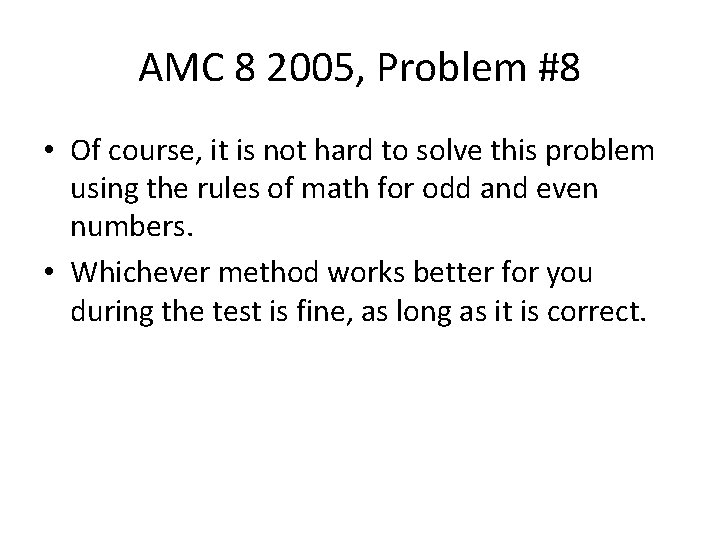 AMC 8 2005, Problem #8

• Of course, it is not hard to solve this problem using the rules of math for odd and even numbers.
• Whichever method works better for you during the test is fine, as long as it is correct.